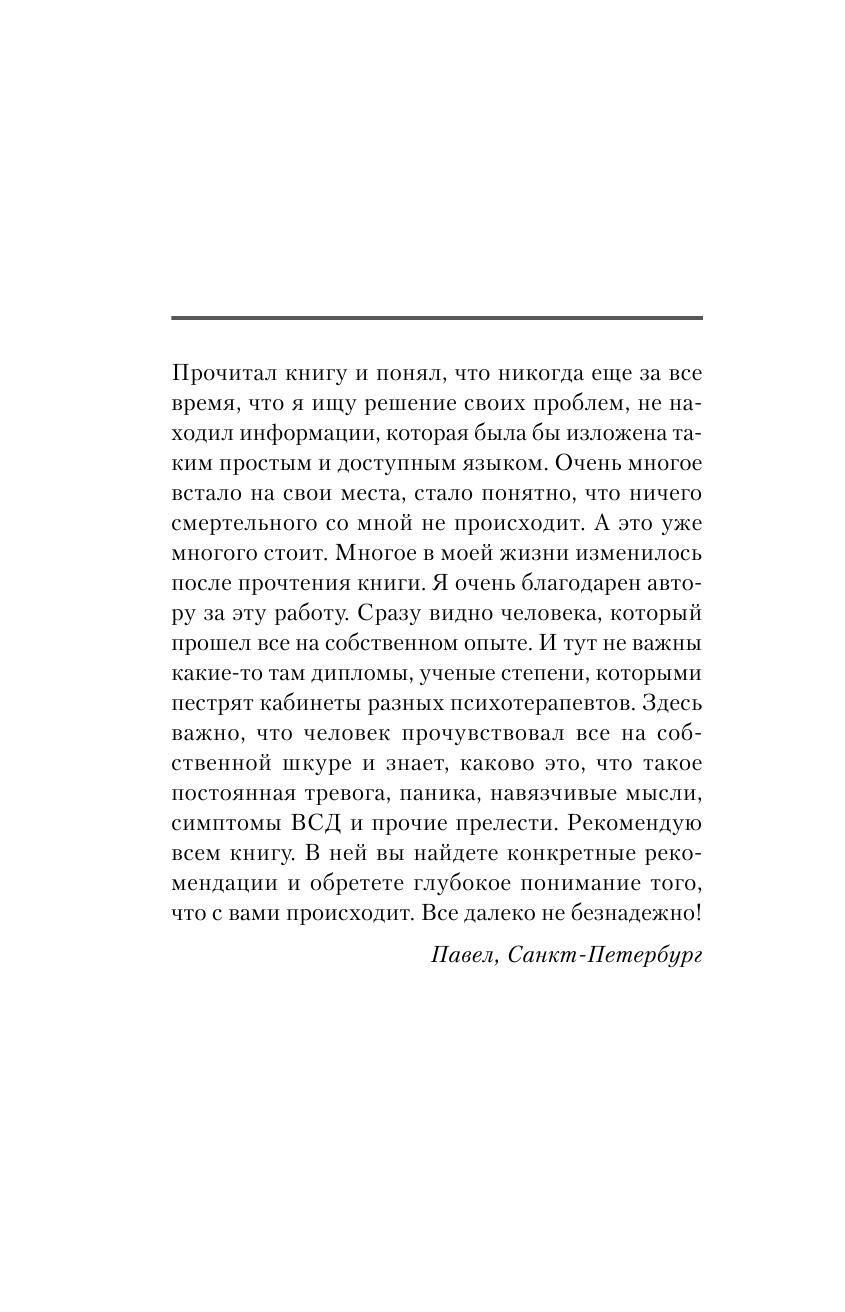 Прочитал книгу и понял, что никогда еще за все время, что я ищу решение своих проблем, не находил информации, которая была бы изложена таким простым и доступным языком. Очень многое встало на свои места, стало понятно, что ничего смертельного со мной не происходит. А это уже многого стоит. Многое в моей жизни изменилось после прочтения книги. Я очень благодарен автору за эту работу. Сразу видно человека, который прошел все на собственном опыте. И тут не важны какие-то там дипломы, ученые степени, которыми пестрят кабинеты разных психотерапевтов. Здесь важно, что человек прочувствовал все на собственной шкуре и знает, каково это, что такое постоянная тревога, паника, навязчивые мысли, симптомы ВСД и прочие прелести. Рекомендую всем книгу. В ней вы найдете конкретные рекомендации и обретете глубокое понимание того, что с вами происходит. Все далеко не безнадежно!

Павел, Санкт-Петербург